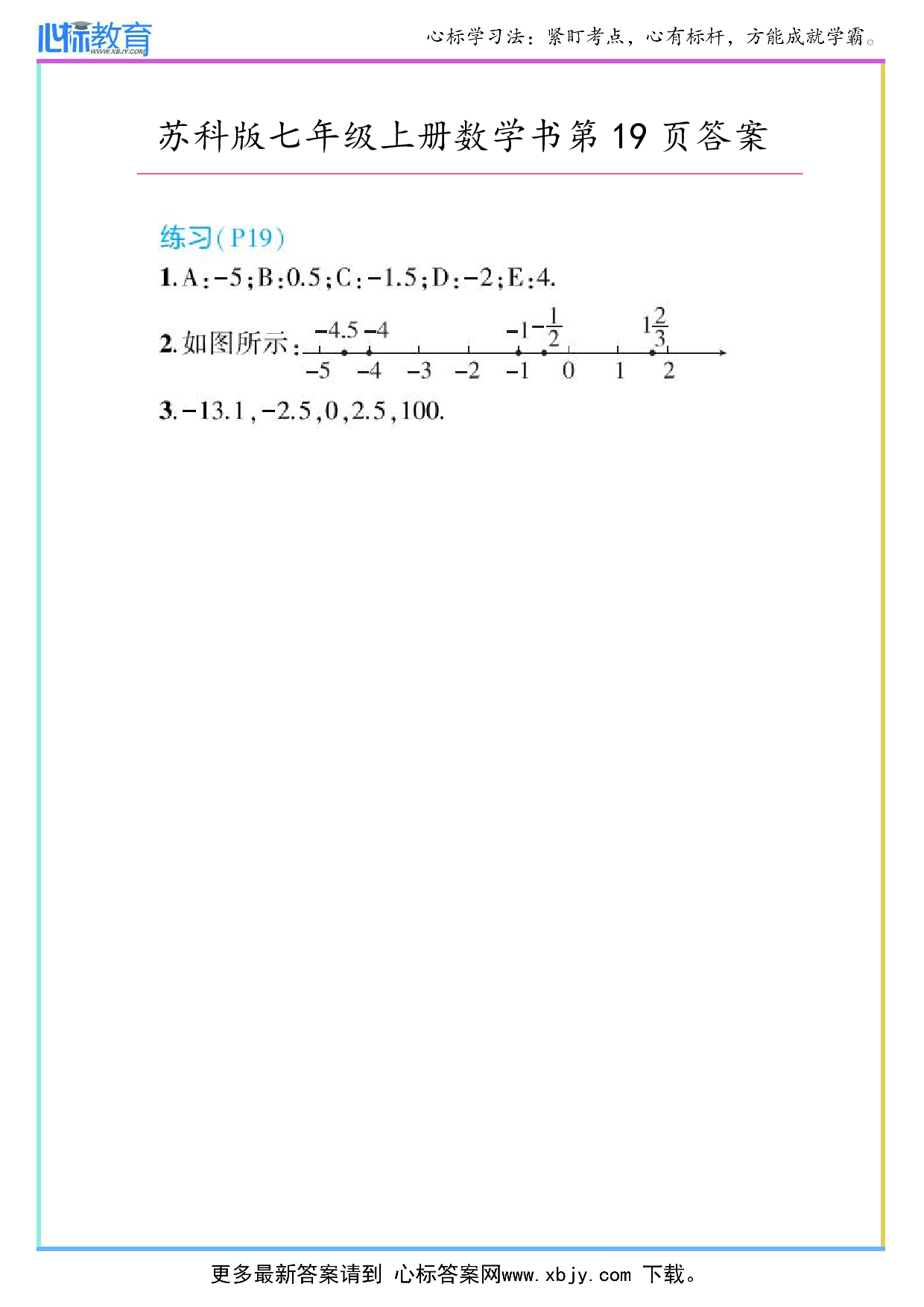 心标教育
WWW.XBJY.COM

心标学习法：紧盯考点，心有标杆，方能成就学霸。

苏科版七年级上册数学书第 19 页答案

练习(P19)

1. A：$-5$；B：$0.5$；C：$-1.5$；D：$-2$；E：$4$.

2. 如图所示：

$-4.5$ $-4$ $-1$ $-\frac{1}{2}$ $1\frac{2}{3}$

$-5$ $-4$ $-3$ $-2$ $-1$ $0$ $1$ $2$

3. $-13.1$，$-2.5$，$0$，$2.5$，$100$.

更多最新答案请到 心标答案网www.xbjy.com 下载。